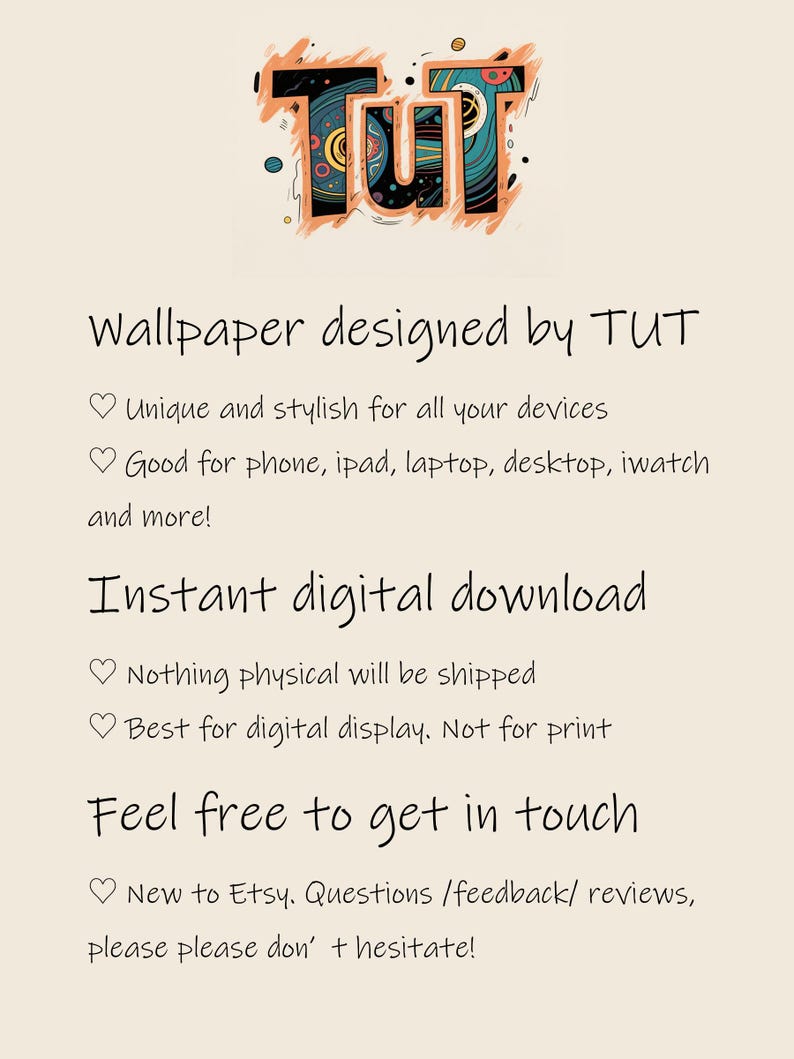 TuT

Wallpaper designed by TUT

♡ Unique and stylish for all your devices

♡ Good for phone, ipad, laptop, desktop, iwatch and more!

Instant digital download

♡ Nothing physical will be shipped

♡ Best for digital display. Not for print

Feel free to get in touch

♡ New to Etsy. Questions /feedback/ reviews, please please don' t hesitate!